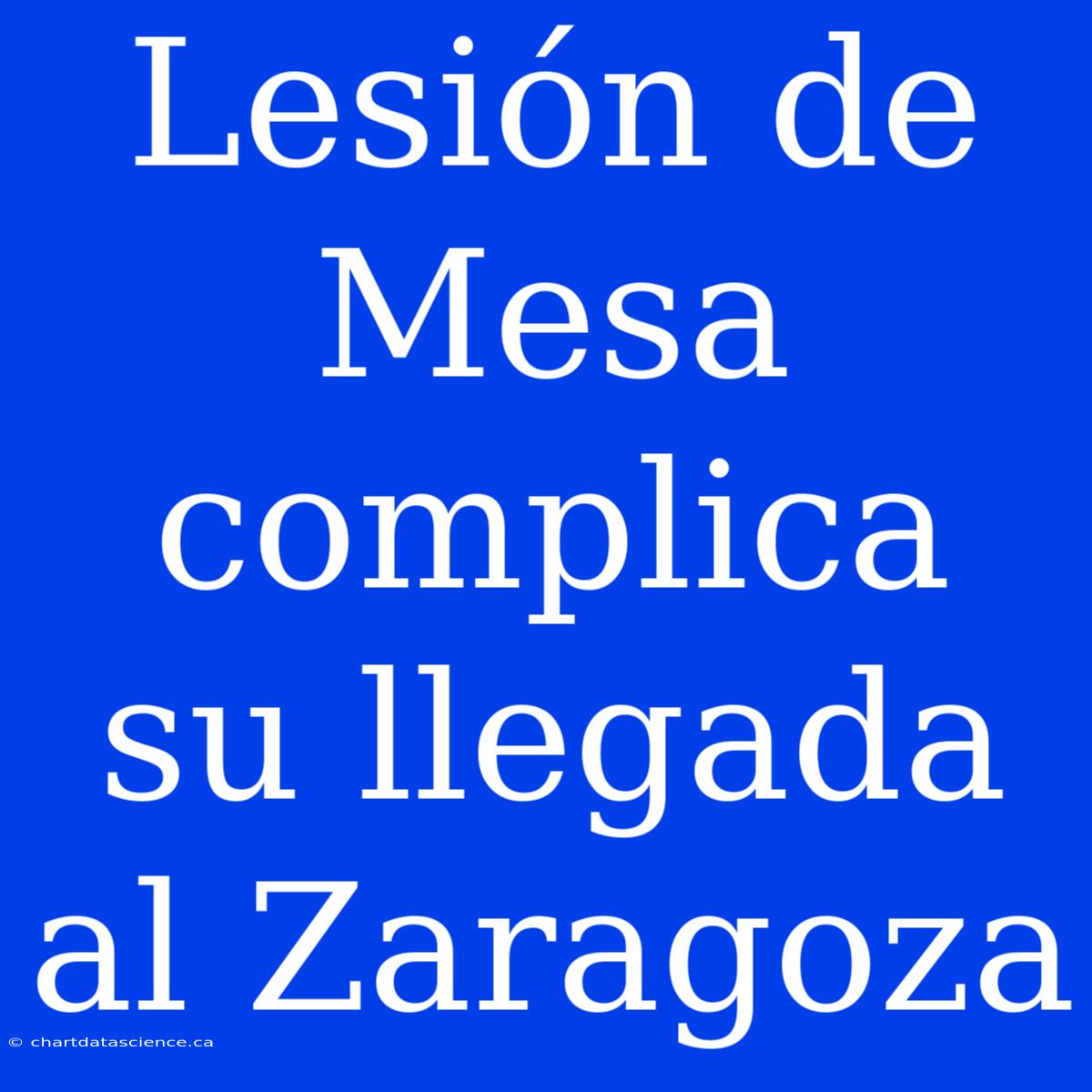 Lesión de Mesa complica su llegada al Zaragoza

© chartdatascience.ca